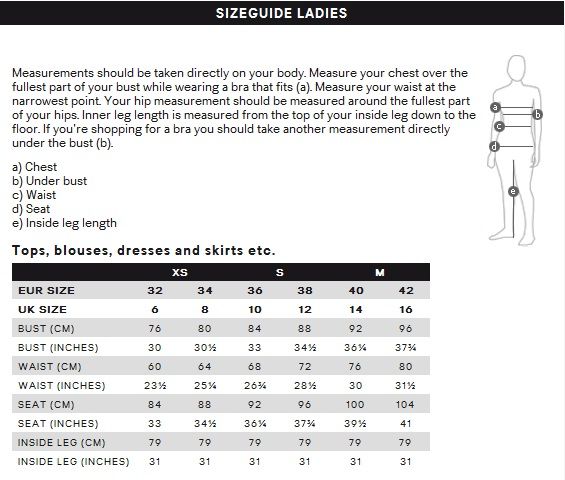 SIZEGUIDE LADIES

Measurements should be taken directly on your body. Measure your chest over the fullest part of your bust while wearing a bra that fits (a). Measure your waist at the narrowest point. Your hip measurement should be measured around the fullest part of your hips. Inner leg length is measured from the top of your inside leg down to the floor. If you're shopping for a bra you should take another measurement directly under the bust (b).

a) Chest
b) Under bust
c) Waist
d) Seat
e) Inside leg length

a b c d e

Tops, blouses, dresses and skirts etc.

| | XS | | S | | M | |
|---|---|---|---|---|---|---|
| EUR SIZE | 32 | 34 | 36 | 38 | 40 | 42 |
| UK SIZE | 6 | 8 | 10 | 12 | 14 | 16 |
| BUST (CM) | 76 | 80 | 84 | 88 | 92 | 96 |
| BUST (INCHES) | 30 | 30½ | 33 | 34½ | 36¼ | 37¾ |
| WAIST (CM) | 60 | 64 | 68 | 72 | 76 | 80 |
| WAIST (INCHES) | 23½ | 25¼ | 26¾ | 28½ | 30 | 31½ |
| SEAT (CM) | 84 | 88 | 92 | 96 | 100 | 104 |
| SEAT (INCHES) | 33 | 34½ | 36¼ | 37¾ | 39½ | 41 |
| INSIDE LEG (CM) | 79 | 79 | 79 | 79 | 79 | 79 |
| INSIDE LEG (INCHES) | 31 | 31 | 31 | 31 | 31 | 31 |